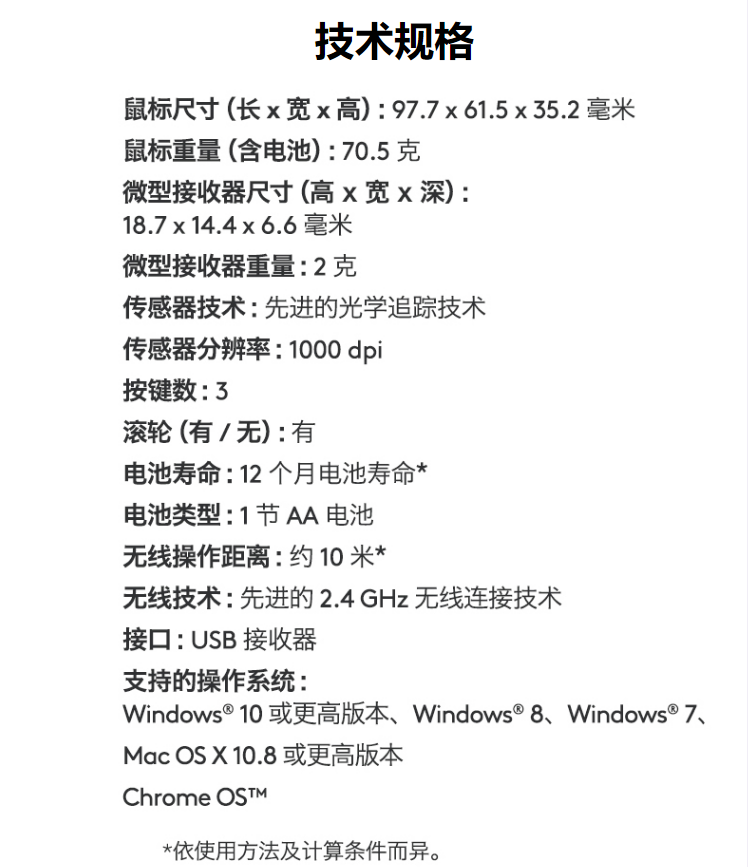 技术规格

鼠标尺寸 (长 x 宽 x 高) : 97.7 x 61.5 x 35.2 毫米

鼠标重量 (含电池) : 70.5 克

微型接收器尺寸 (高 x 宽 x 深) : 18.7 x 14.4 x 6.6 毫米

微型接收器重量 : 2 克

传感器技术 : 先进的光学追踪技术

传感器分辨率 : 1000 dpi

按键数 : 3

滚轮 (有 / 无) : 有

电池寿命 : 12 个月电池寿命*

电池类型 : 1 节 AA 电池

无线操作距离 : 约 10 米*

无线技术 : 先进的 2.4 GHz 无线连接技术

接口 : USB 接收器

支持的操作系统 :
Windows® 10 或更高版本、Windows® 8、Windows® 7、
Mac OS X 10.8 或更高版本
Chrome OS™

*依使用方法及计算条件而异。